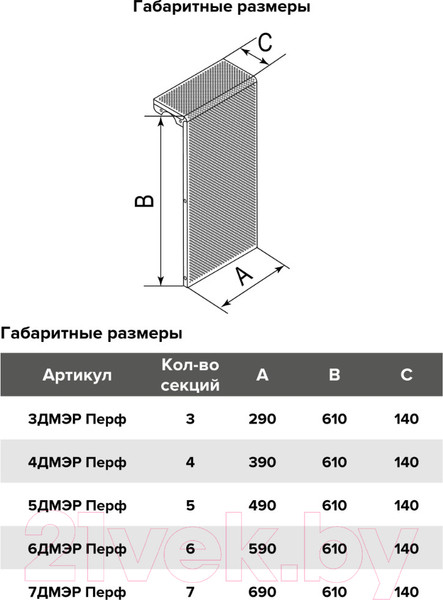 Габаритные размеры

C

B

A

Габаритные размеры

| Артикул | Кол-во секций | A | B | C |
|---|---|---|---|---|
| 3ДМЭР Перф | 3 | 290 | 610 | 140 |
| 4ДМЭР Перф | 4 | 390 | 610 | 140 |
| 5ДМЭР Перф | 5 | 490 | 610 | 140 |
| 6ДМЭР Перф | 6 | 590 | 610 | 140 |
| 7ДМЭР Перф | 7 | 690 | 610 | 140 |

21vek.by